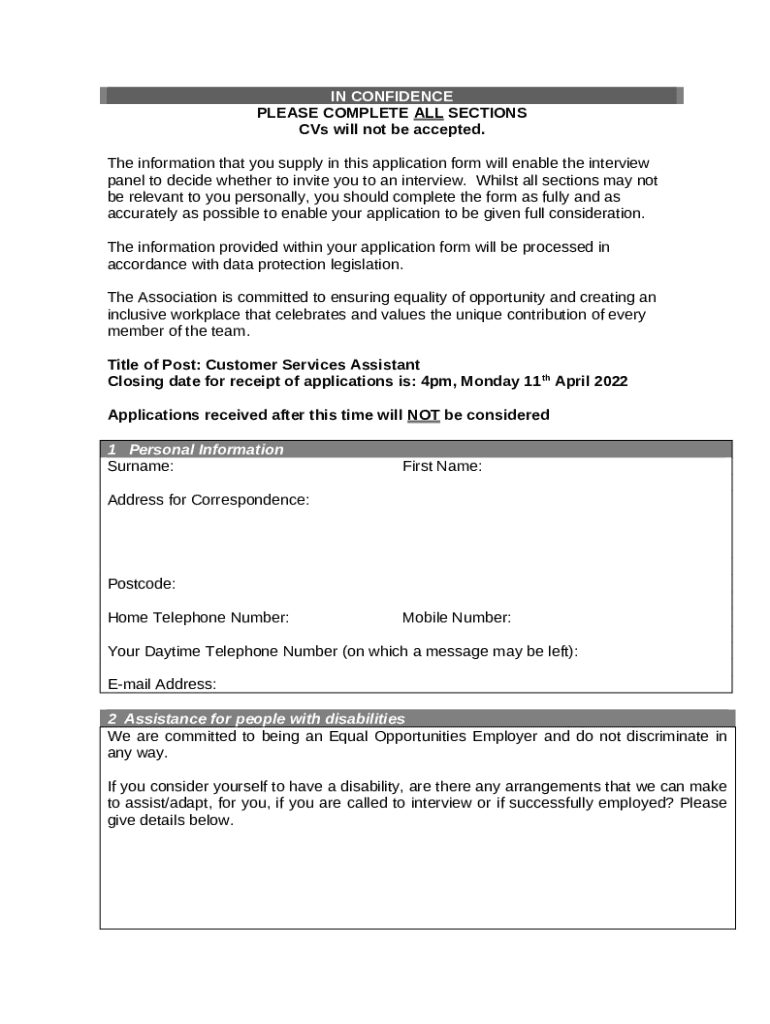 IN CONFIDENCE
PLEASE COMPLETE ALL SECTIONS
CVs will not be accepted.

The information that you supply in this application form will enable the interview panel to decide whether to invite you to an interview. Whilst all sections may not be relevant to you personally, you should complete the form as fully and as accurately as possible to enable your application to be given full consideration.

The information provided within your application form will be processed in accordance with data protection legislation.

The Association is committed to ensuring equality of opportunity and creating an inclusive workplace that celebrates and values the unique contribution of every member of the team.

Title of Post: Customer Services Assistant
Closing date for receipt of applications is: 4pm, Monday 11$^{th}$ April 2022

Applications received after this time will NOT be considered

1 Personal Information
Surname: First Name:

Address for Correspondence:

Postcode:

Home Telephone Number: Mobile Number:

Your Daytime Telephone Number (on which a message may be left):

E-mail Address:

2 Assistance for people with disabilities
We are committed to being an Equal Opportunities Employer and do not discriminate in any way.

If you consider yourself to have a disability, are there any arrangements that we can make to assist/adapt, for you, if you are called to interview or if successfully employed? Please give details below.